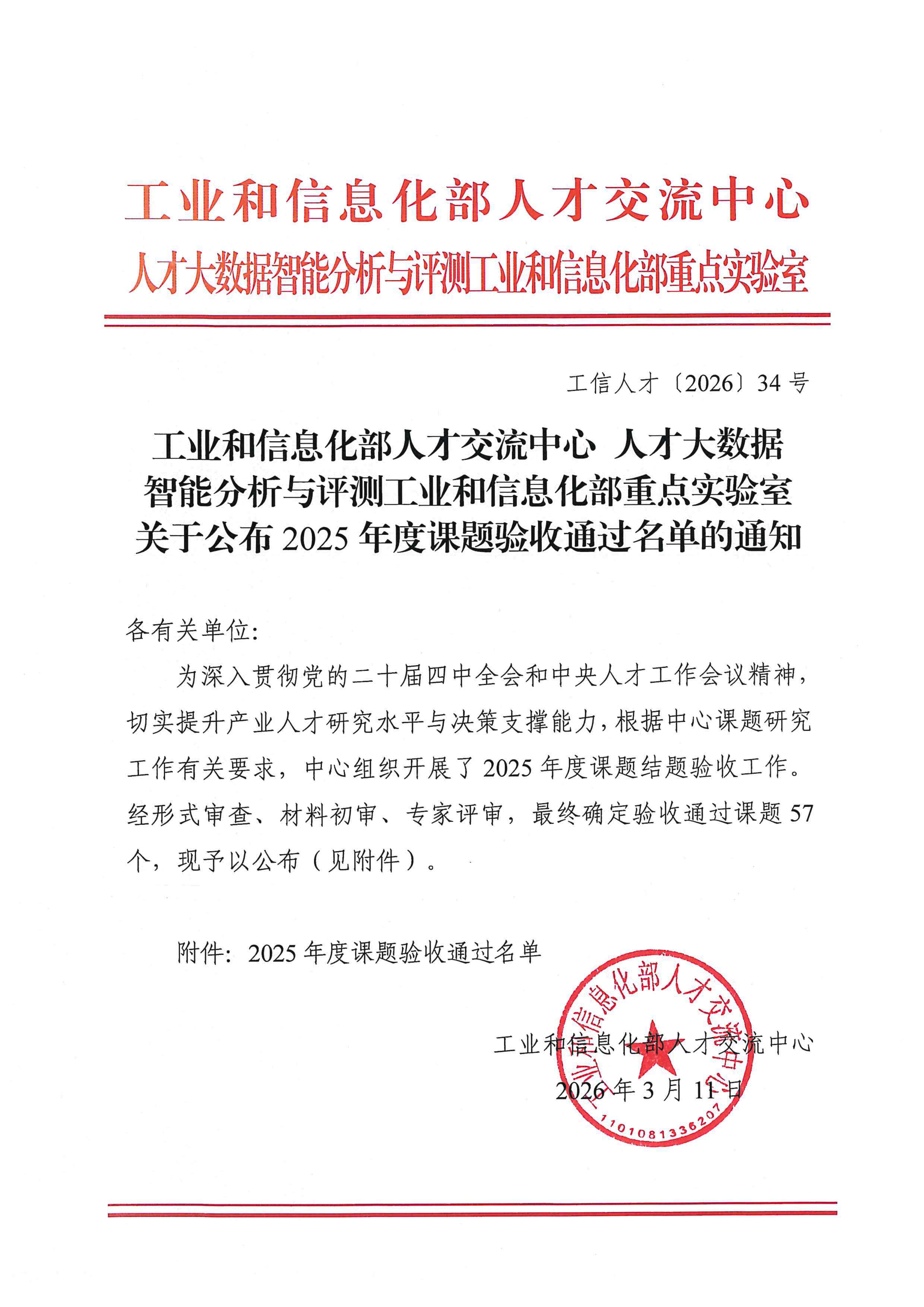 工业和信息化部人才交流中心
人才大数据智能分析与评测工业和信息化部重点实验室

工信人才〔2026〕34号

工业和信息化部人才交流中心 人才大数据
智能分析与评测工业和信息化部重点实验室
关于公布2025年度课题验收通过名单的通知

各有关单位:

为深入贯彻党的二十届四中全会和中央人才工作会议精神，切实提升产业人才研究水平与决策支撑能力，根据中心课题研究工作有关要求，中心组织开展了2025年度课题结题验收工作。经形式审查、材料初审、专家评审，最终确定验收通过课题57个，现予以公布（见附件）。

附件：2025年度课题验收通过名单

工业和信息化部人才交流中心
2026年3月11日

工业和信息化部人才交流中心
1101081336207